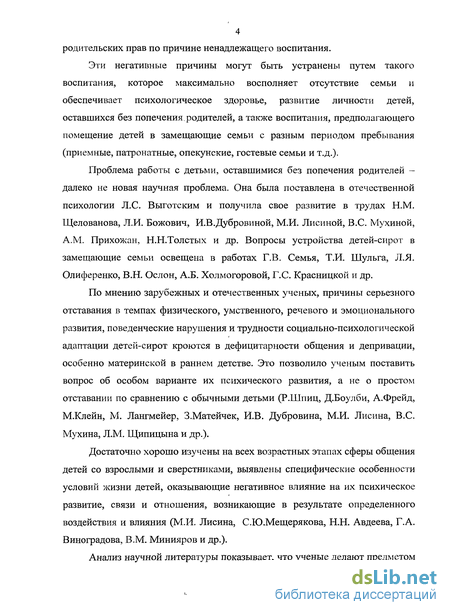 4

родительских прав по причине ненадлежащего воспитания.

Эти негативные причины могут быть устранены путем такого воспитания, которое максимально восполняет отсутствие семьи и обеспечивает психологическое здоровье, развитие личности детей, оставшихся без попечения родителей, а также воспитания, предполагающего помещение детей в замещающие семьи с разным периодом пребывания (приемные, патронатные, опекунские, гостевые семьи и т.д.).

Проблема работы с детьми, оставшимися без попечения родителей – далеко не новая научная проблема. Она была поставлена в отечественной психологии Л.С. Выготским и получила свое развитие в трудах Н.М. Щелованова, Л.И. Божович, И.В.Дубровиной, М.И. Лисиной, В.С. Мухиной, А.М. Прихожан, Н.Н.Толстых и др. Вопросы устройства детей-сирот в замещающие семьи освещена в работах Г.В. Семья, Т.И. Шульга, Л.Я. Олиференко, В.Н. Ослон, А.Б. Холмогоровой, Г.С. Красницкой и др.

По мнению зарубежных и отечественных ученых, причины серьезного отставания в темпах физического, умственного, речевого и эмоционального развития, поведенческие нарушения и трудности социально-психологической адаптации детей-сирот кроются в дефицитарности общения и депривации, особенно материнской в раннем детстве. Это позволило ученым поставить вопрос об особом варианте их психического развития, а не о простом отставании по сравнению с обычными детьми (Р.Шпиц, Д.Боулби, А.Фрейд, М.Клейн, М. Лангмейер, З.Матейчек, И.В. Дубровина, М.И. Лисина, В.С. Мухина, Л.М. Щипицына и др.).

Достаточно хорошо изучены на всех возрастных этапах сферы общения детей со взрослыми и сверстниками, выявлены специфические особенности условий жизни детей, оказывающие негативное влияние на их психическое развитие, связи и отношения, возникающие в результате определенного воздействия и влияния (М.И. Лисина, С.Ю.Мещерякова, Н.Н. Авдеева, Г.А. Виноградова, В.М. Минияров и др.).

Анализ научной литературы показывает, что ученые делают предметом

dsLib.net
библиотека диссертаций